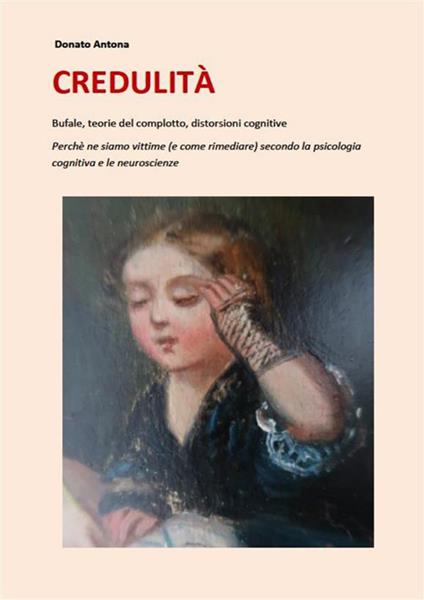 Donato Antona

CREDULITÀ

Bufale, teorie del complotto, distorsioni cognitive

Perchè ne siamo vittime (e come rimediare) secondo la psicologia cognitiva e le neuroscienze